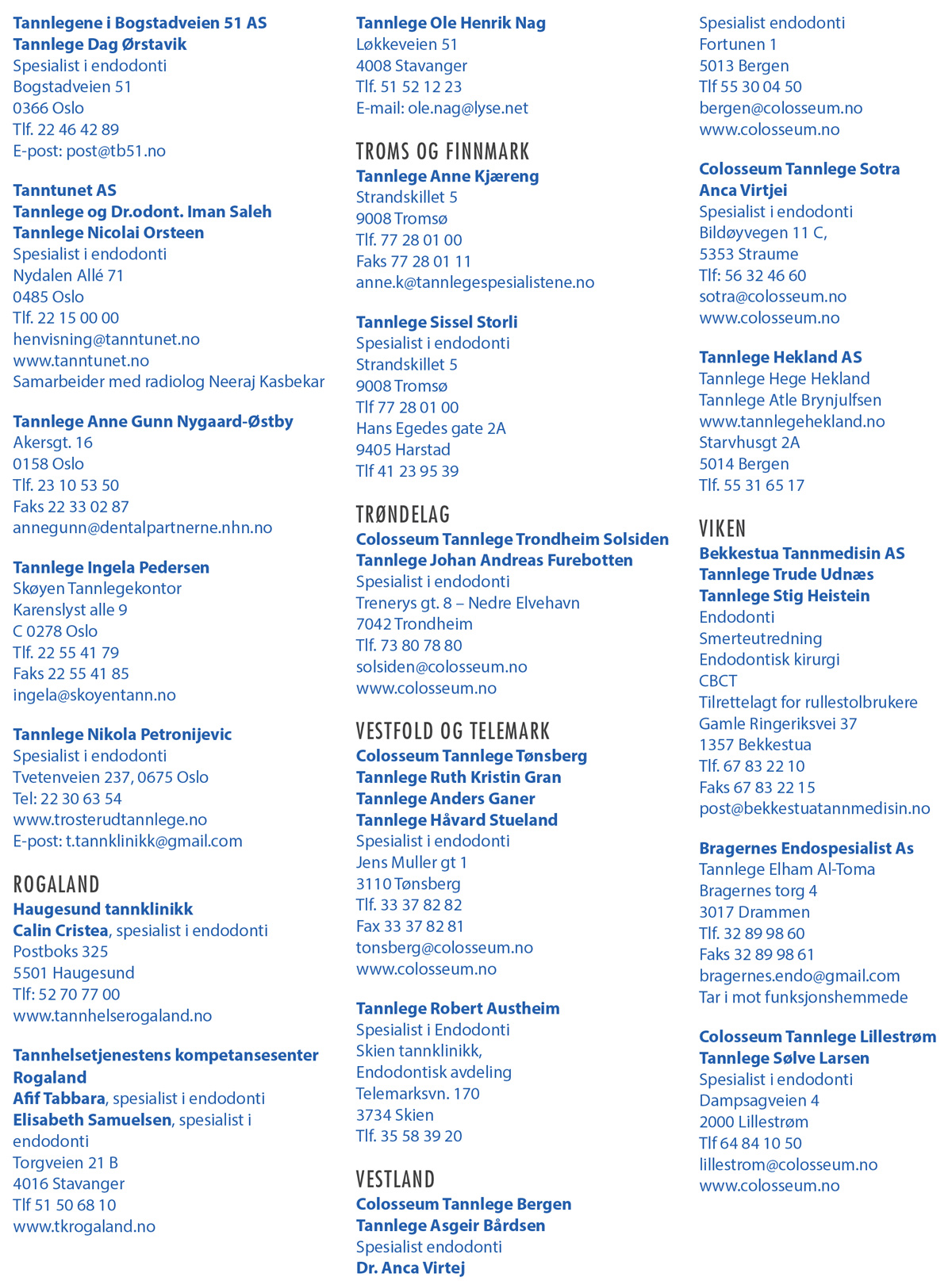 Tannlegene i Bogstadveien 51 AS
Tannlege Dag Ørstavik
Spesialist i endodonti
Bogstadveien 51
0366 Oslo
Tlf. 22 46 42 89
E-post: post@tb51.no

Tanntunet AS
Tannlege og Dr.odont. Iman Saleh
Tannlege Nicolai Orsteen
Spesialist i endodonti
Nydalen Allé 71
0485 Oslo
Tlf. 22 15 00 00
henvisning@tanntunet.no
www.tanntunet.no
Samarbeider med radiolog Neeraj Kasbekar

Tannlege Anne Gunn Nygaard-Østby
Akersgt. 16
0158 Oslo
Tlf. 23 10 53 50
Faks 22 33 02 87
annegunn@dentalpartnerne.nhn.no

Tannlege Ingela Pedersen
Skøyen Tannlegekontor
Karenslyst alle 9
C 0278 Oslo
Tlf. 22 55 41 79
Faks 22 55 41 85
ingela@skoyentann.no

Tannlege Nikola Petronijevic
Spesialist i endodonti
Tvetenveien 237, 0675 Oslo
Tel: 22 30 63 54
www.trosterudtannlege.no
E-post: t.tannklinikk@gmail.com

ROGALAND
Haugesund tannklinikk
Calin Cristea, spesialist i endodonti
Postboks 325
5501 Haugesund
Tlf: 52 70 77 00
www.tannhelserogaland.no

Tannhelsetjenestens kompetansesenter Rogaland
Afif Tabbara, spesialist i endodonti
Elisabeth Samuelsen, spesialist i endodonti
Torgveien 21 B
4016 Stavanger
Tlf 51 50 68 10
www.tkrogaland.no

Tannlege Ole Henrik Nag
Løkkeveien 51
4008 Stavanger
Tlf. 51 52 12 23
E-mail: ole.nag@lyse.net

TROMS OG FINNMARK
Tannlege Anne Kjæreng
Strandskillet 5
9008 Tromsø
Tlf. 77 28 01 00
Faks 77 28 01 11
anne.k@tannlegespesialistene.no

Tannlege Sissel Storli
Spesialist i endodonti
Strandskillet 5
9008 Tromsø
Tlf 77 28 01 00
Hans Egedes gate 2A
9405 Harstad
Tlf 41 23 95 39

TRØNDELAG
Colosseum Tannlege Trondheim Solsiden
Tannlege Johan Andreas Furebotten
Spesialist i endodonti
Trenerys gt. 8 – Nedre Elvehavn
7042 Trondheim
Tlf. 73 80 78 80
solsiden@colosseum.no
www.colosseum.no

VESTFOLD OG TELEMARK
Colosseum Tannlege Tønsberg
Tannlege Ruth Kristin Gran
Tannlege Anders Ganer
Tannlege Håvard Stueland
Spesialist i endodonti
Jens Muller gt 1
3110 Tønsberg
Tlf. 33 37 82 82
Fax 33 37 82 81
tonsberg@colosseum.no
www.colosseum.no

Tannlege Robert Austheim
Spesialist i Endodonti
Skien tannklinikk,
Endodontisk avdeling
Telemarksvn. 170
3734 Skien
Tlf. 35 58 39 20

VESTLAND
Colosseum Tannlege Bergen
Tannlege Asgeir Bårdsen
Spesialist endodonti
Dr. Anca Virtej
Spesialist endodonti
Fortunen 1
5013 Bergen
Tlf 55 30 04 50
bergen@colosseum.no
www.colosseum.no

Colosseum Tannlege Sotra
Anca Virtjei
Spesialist i endodonti
Bildøyvegen 11 C,
5353 Straume
Tlf: 56 32 46 60
sotra@colosseum.no
www.colosseum.no

Tannlege Hekland AS
Tannlege Hege Hekland
Tannlege Atle Brynjulfsen
www.tannlegehekland.no
Starvhusgt 2A
5014 Bergen
Tlf. 55 31 65 17

VIKEN
Bekkestua Tannmedisin AS
Tannlege Trude Udnæs
Tannlege Stig Heistein
Endodonti
Smerteutredning
Endodontisk kirurgi
CBCT
Tilrettelagt for rullestolbrukere
Gamle Ringeriksvei 37
1357 Bekkestua
Tlf. 67 83 22 10
Faks 67 83 22 15
post@bekkestuatannmedisin.no

Bragernes Endospesialist As
Tannlege Elham Al-Toma
Bragernes torg 4
3017 Drammen
Tlf. 32 89 98 60
Faks 32 89 98 61
bragernes.endo@gmail.com
Tar i mot funksjonshemmede

Colosseum Tannlege Lillestrøm
Tannlege Sølve Larsen
Spesialist i endodonti
Dampsagveien 4
2000 Lillestrøm
Tlf 64 84 10 50
lillestrom@colosseum.no
www.colosseum.no